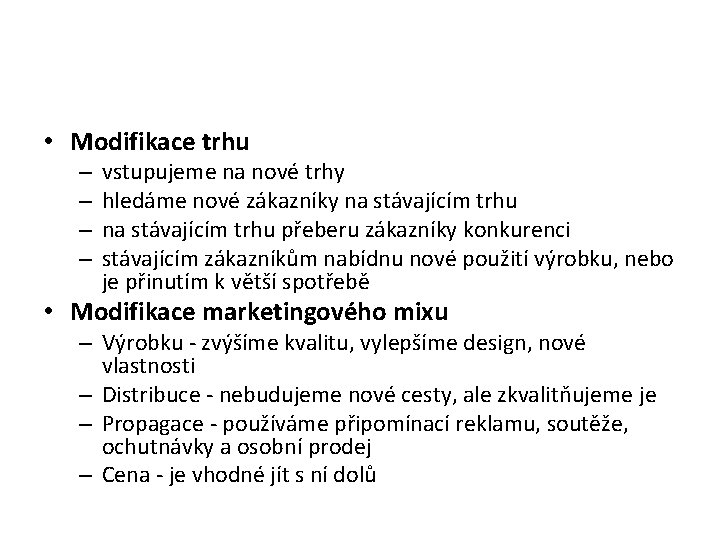 • Modifikace trhu
– vstupujeme na nové trhy
– hledáme nové zákazníky na stávajícím trhu
– na stávajícím trhu přeberu zákazníky konkurenci
– stávajícím zákazníkům nabídnu nové použití výrobku, nebo je přinutím k větší spotřebě
• Modifikace marketingového mixu
– Výrobku - zvýšíme kvalitu, vylepšíme design, nové vlastnosti
– Distribuce - nebudujeme nové cesty, ale zkvalitňujeme je
– Propagace - používáme připomínací reklamu, soutěže, ochutnávky a osobní prodej
– Cena - je vhodné jít s ní dolů